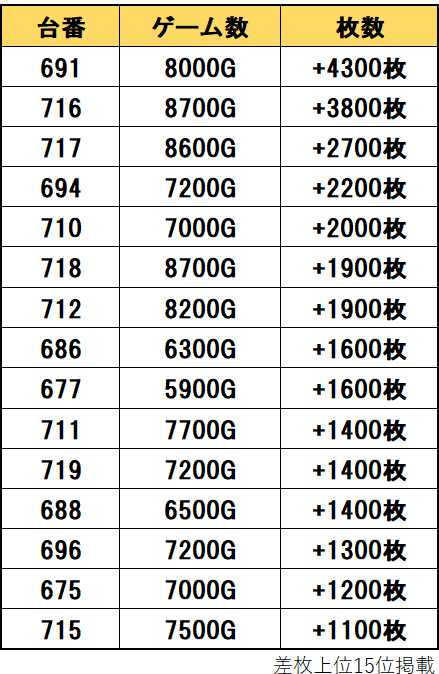 | 台番 | ゲーム数 | 枚数 |
|---|---|---|
| 691 | 8000G | +4300枚 |
| 716 | 8700G | +3800枚 |
| 717 | 8600G | +2700枚 |
| 694 | 7200G | +2200枚 |
| 710 | 7000G | +2000枚 |
| 718 | 8700G | +1900枚 |
| 712 | 8200G | +1900枚 |
| 686 | 6300G | +1600枚 |
| 677 | 5900G | +1600枚 |
| 711 | 7700G | +1400枚 |
| 719 | 7200G | +1400枚 |
| 688 | 6500G | +1400枚 |
| 696 | 7200G | +1300枚 |
| 675 | 7000G | +1200枚 |
| 715 | 7500G | +1100枚 |

差枚上位15位掲載